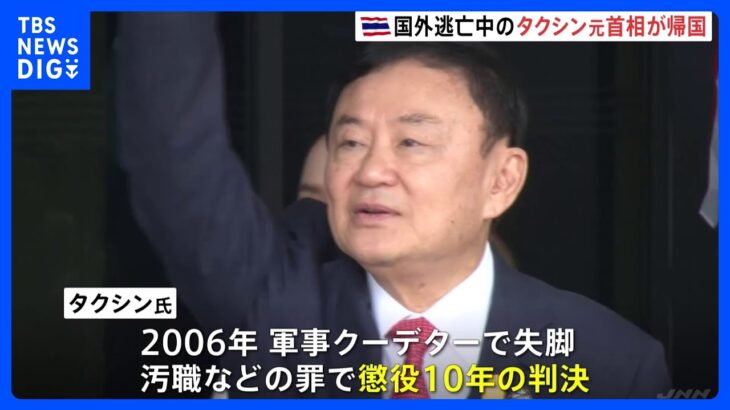 TBS NEWS DIG

国外逃亡中のタクシン元首相が帰国

タクシン氏

2006年 軍事クーデターで失脚
汚職などの罪で懲役10年の判決

JNN